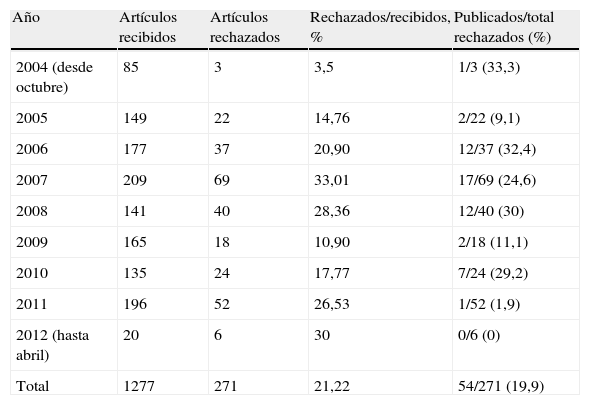 | Año | Artículos recibidos | Artículos rechazados | Rechazados/recibidos, % | Publicados/total rechazados (%) |
|---|---|---|---|---|
| 2004 (desde octubre) | 85 | 3 | 3,5 | 1/3 (33,3) |
| 2005 | 149 | 22 | 14,76 | 2/22 (9,1) |
| 2006 | 177 | 37 | 20,90 | 12/37 (32,4) |
| 2007 | 209 | 69 | 33,01 | 17/69 (24,6) |
| 2008 | 141 | 40 | 28,36 | 12/40 (30) |
| 2009 | 165 | 18 | 10,90 | 2/18 (11,1) |
| 2010 | 135 | 24 | 17,77 | 7/24 (29,2) |
| 2011 | 196 | 52 | 26,53 | 1/52 (1,9) |
| 2012 (hasta abril) | 20 | 6 | 30 | 0/6 (0) |
| Total | 1277 | 271 | 21,22 | 54/271 (19,9) |